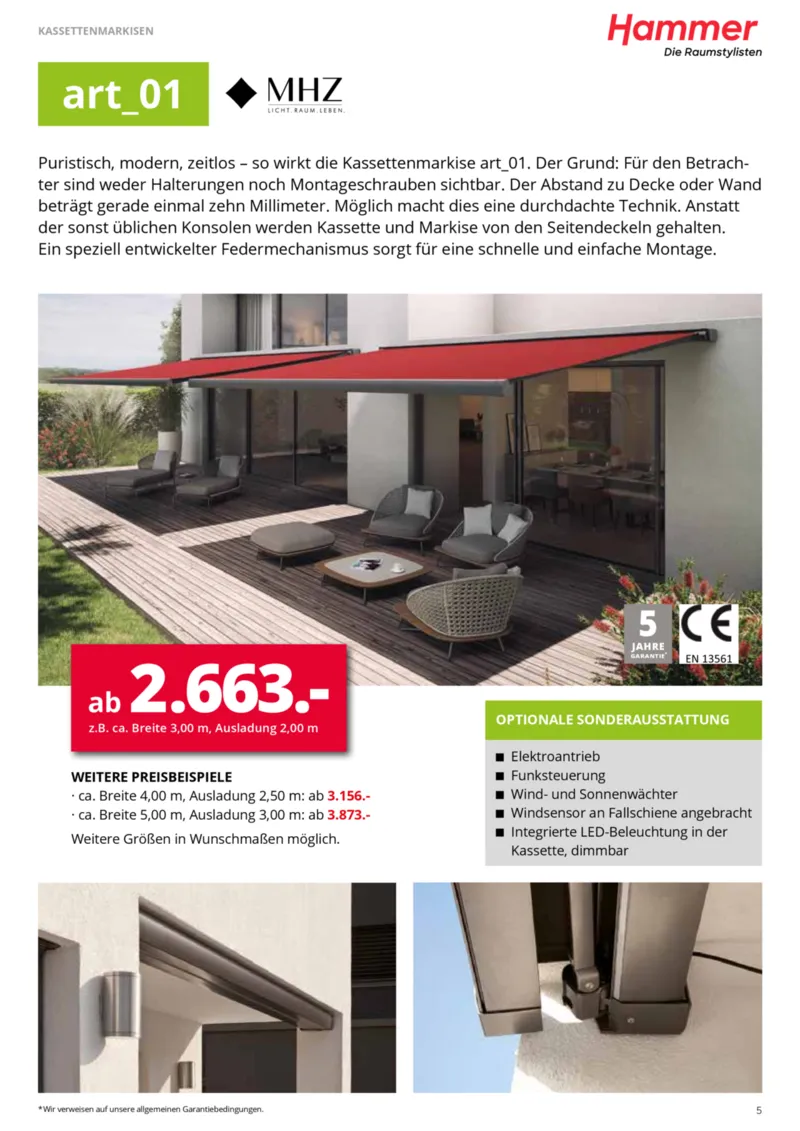 KASSETTENMARKISEN

Hammer
Die Raumstylisten

art_01

MHZ
LICHT.RAUM.LEBEN.

Puristisch, modern, zeitlos – so wirkt die Kassettenmarkise art_01. Der Grund: Für den Betrachter sind weder Halterungen noch Montageschrauben sichtbar. Der Abstand zu Decke oder Wand beträgt gerade einmal zehn Millimeter. Möglich macht dies eine durchdachte Technik. Anstatt der sonst üblichen Konsolen werden Kassette und Markise von den Seitendeckeln gehalten. Ein speziell entwickelter Federmechanismus sorgt für eine schnelle und einfache Montage.

5 JAHRE GARANTIE*

CE
EN 13561

ab 2.663.-
z.B. ca. Breite 3,00 m, Ausladung 2,00 m

WEITERE PREISBEISPIELE
· ca. Breite 4,00 m, Ausladung 2,50 m: ab 3.156.-
· ca. Breite 5,00 m, Ausladung 3,00 m: ab 3.873.-
Weitere Größen in Wunschmaßen möglich.

OPTIONALE SONDERAUSSTATTUNG
■ Elektroantrieb
■ Funksteuerung
■ Wind- und Sonnenwächter
■ Windsensor an Fallschiene angebracht
■ Integrierte LED-Beleuchtung in der Kassette, dimmbar

* Wir verweisen auf unsere allgemeinen Garantiebedingungen.

5